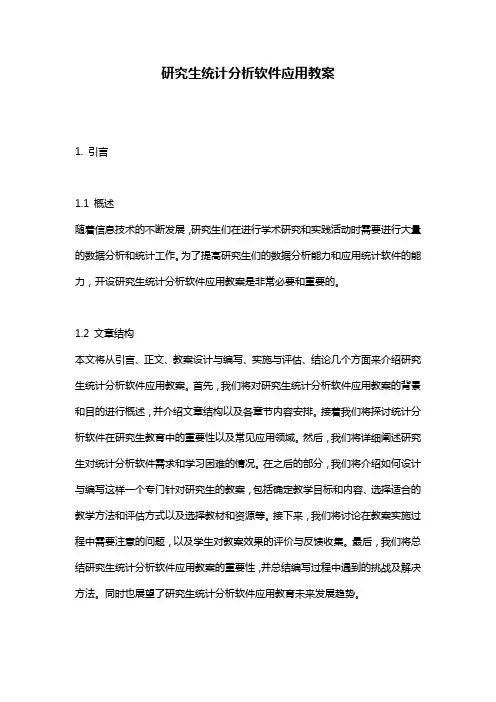 研究生统计分析软件应用教案

1. 引言

1.1 概述
随着信息技术的不断发展，研究生们在进行学术研究和实践活动时需要进行大量的数据分析和统计工作。为了提高研究生们的数据分析能力和应用统计软件的能力，开设研究生统计分析软件应用教案是非常必要和重要的。

1.2 文章结构
本文将从引言、正文、教案设计与编写、实施与评估、结论几个方面来介绍研究生统计分析软件应用教案。首先，我们将对研究生统计分析软件应用教案的背景和目的进行概述，并介绍文章结构以及各章节内容安排。接着我们将探讨统计分析软件在研究生教育中的重要性以及常见应用领域。然后，我们将详细阐述研究生对统计分析软件需求和学习困难的情况。在之后的部分，我们将介绍如何设计与编写这样一个专门针对研究生的教案，包括确定教学目标和内容、选择适合的教学方法和评估方式以及选择教材和资源等。接下来，我们将讨论在教案实施过程中需要注意的问题，以及学生对教案效果的评价与反馈收集。最后，我们将总结研究生统计分析软件应用教案的重要性，并总结编写过程中遇到的挑战及解决方法。同时也展望了研究生统计分析软件应用教育未来发展趋势。